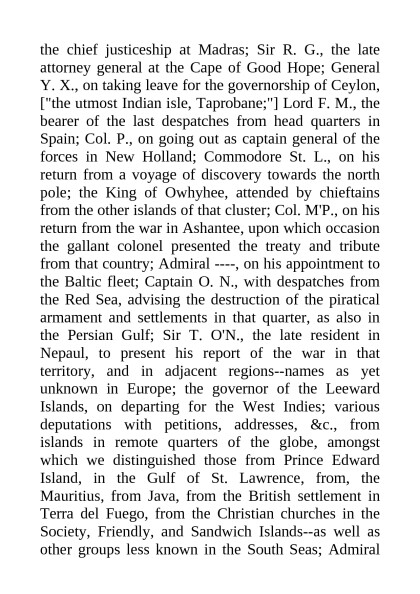 the chief justiceship at Madras; Sir R. G., the late attorney general at the Cape of Good Hope; General Y. X., on taking leave for the governorship of Ceylon, ["the utmost Indian isle, Taprobane;"] Lord F. M., the bearer of the last despatches from head quarters in Spain; Col. P., on going out as captain general of the forces in New Holland; Commodore St. L., on his return from a voyage of discovery towards the north pole; the King of Owhyhee, attended by chieftains from the other islands of that cluster; Col. M'P., on his return from the war in Ashantee, upon which occasion the gallant colonel presented the treaty and tribute from that country; Admiral ----, on his appointment to the Baltic fleet; Captain O. N., with despatches from the Red Sea, advising the destruction of the piratical armament and settlements in that quarter, as also in the Persian Gulf; Sir T. O'N., the late resident in Nepaul, to present his report of the war in that territory, and in adjacent regions--names as yet unknown in Europe; the governor of the Leeward Islands, on departing for the West Indies; various deputations with petitions, addresses, &c., from islands in remote quarters of the globe, amongst which we distinguished those from Prince Edward Island, in the Gulf of St. Lawrence, from, the Mauritius, from Java, from the British settlement in Terra del Fuego, from the Christian churches in the Society, Friendly, and Sandwich Islands--as well as other groups less known in the South Seas; Admiral